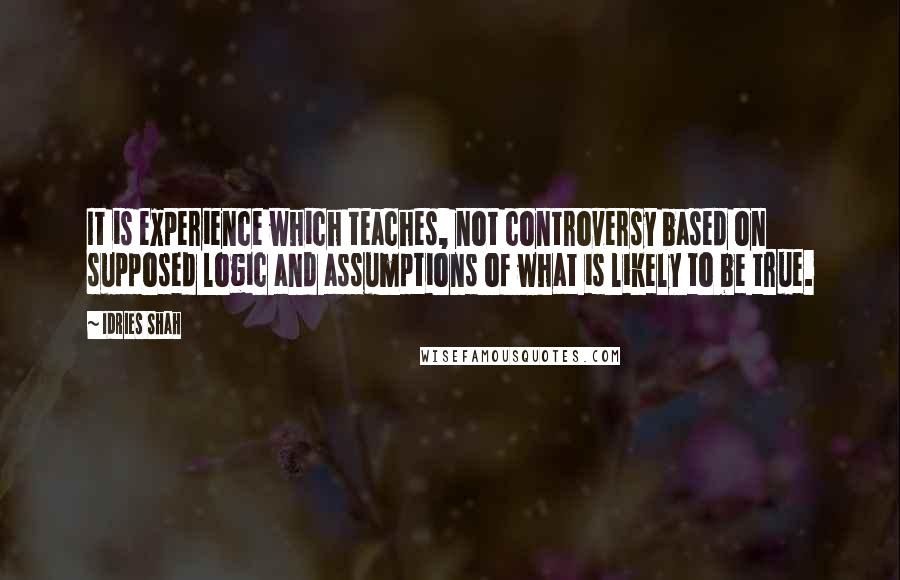 IT IS EXPERIENCE WHICH TEACHES, NOT CONTROVERSY BASED ON SUPPOSED LOGIC AND ASSUMPTIONS OF WHAT IS LIKELY TO BE TRUE.

~ IDRIES SHAH

WISEFAMOUSQUOTES.COM